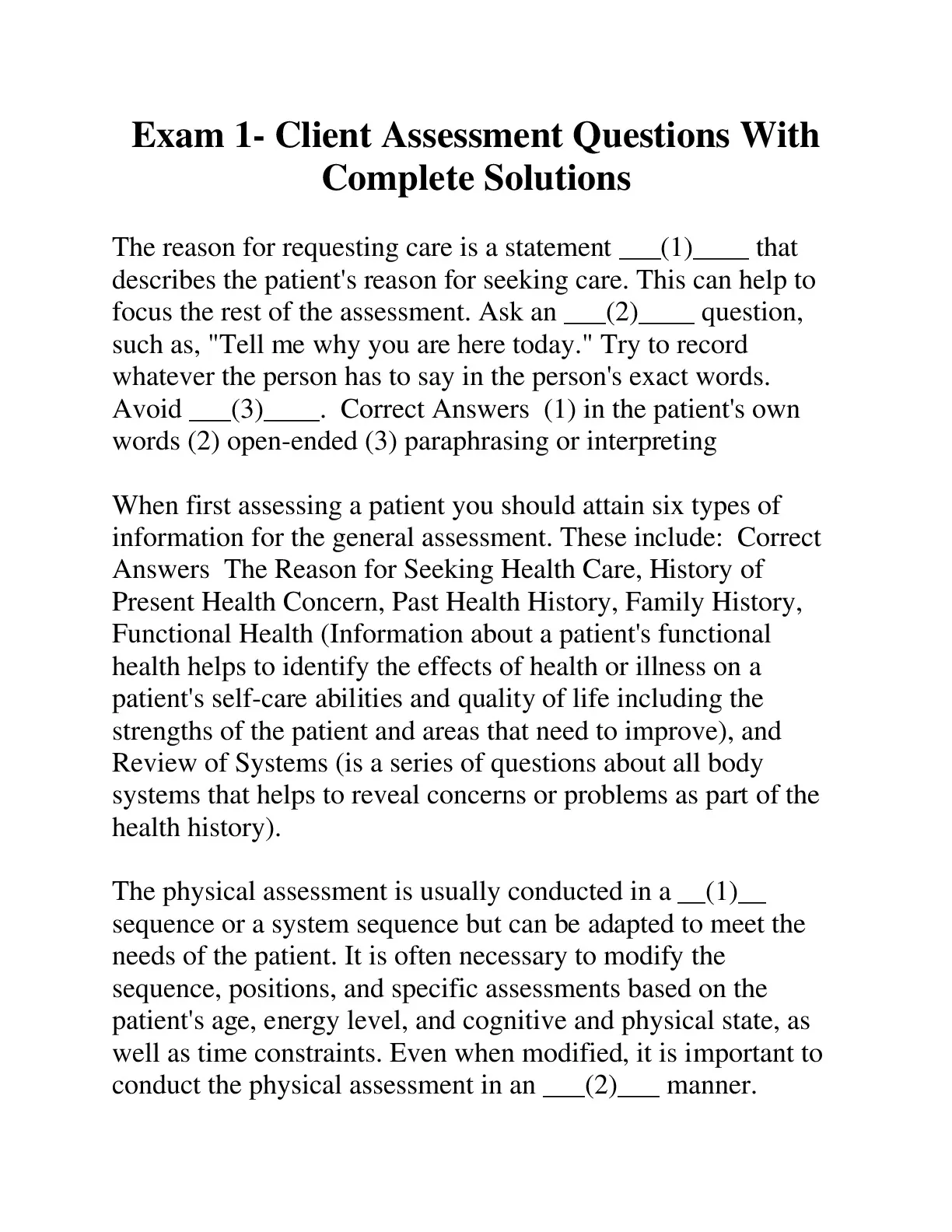 Exam 1- Client Assessment Questions With Complete Solutions

The reason for requesting care is a statement ___(1)____ that describes the patient's reason for seeking care. This can help to focus the rest of the assessment. Ask an ___(2)____ question, such as, "Tell me why you are here today." Try to record whatever the person has to say in the person's exact words. Avoid ___(3)____. Correct Answers (1) in the patient's own words (2) open-ended (3) paraphrasing or interpreting

When first assessing a patient you should attain six types of information for the general assessment. These include: Correct Answers The Reason for Seeking Health Care, History of Present Health Concern, Past Health History, Family History, Functional Health (Information about a patient's functional health helps to identify the effects of health or illness on a patient's self-care abilities and quality of life including the strengths of the patient and areas that need to improve), and Review of Systems (is a series of questions about all body systems that helps to reveal concerns or problems as part of the health history).

The physical assessment is usually conducted in a __(1)__ sequence or a system sequence but can be adapted to meet the needs of the patient. It is often necessary to modify the sequence, positions, and specific assessments based on the patient's age, energy level, and cognitive and physical state, as well as time constraints. Even when modified, it is important to conduct the physical assessment in an ___(2)___ manner.